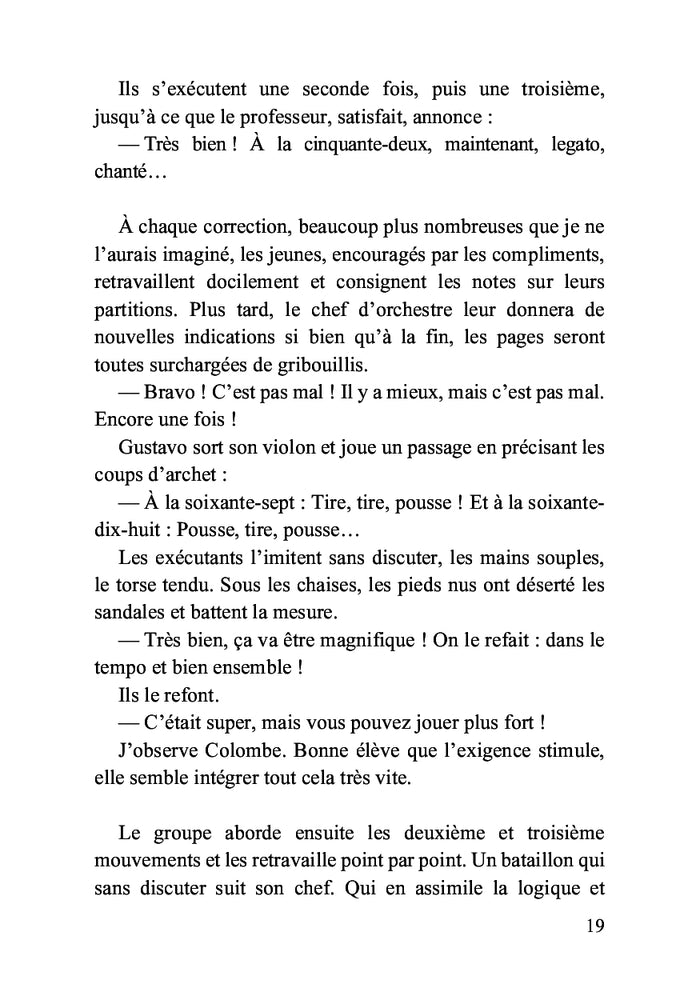 Ils s'exécutent une seconde fois, puis une troisième, jusqu'à ce que le professeur, satisfait, annonce :
— Très bien ! À la cinquante-deux, maintenant, legato, chanté…

À chaque correction, beaucoup plus nombreuses que je ne l'aurais imaginé, les jeunes, encouragés par les compliments, retravaillent docilement et consignent les notes sur leurs partitions. Plus tard, le chef d'orchestre leur donnera de nouvelles indications si bien qu'à la fin, les pages seront toutes surchargées de gribouillis.
— Bravo ! C'est pas mal ! Il y a mieux, mais c'est pas mal. Encore une fois !
Gustavo sort son violon et joue un passage en précisant les coups d'archet :
— À la soixante-sept : Tire, tire, pousse ! Et à la soixante-dix-huit : Pousse, tire, pousse…
Les exécutants l'imitent sans discuter, les mains souples, le torse tendu. Sous les chaises, les pieds nus ont déserté les sandales et battent la mesure.
— Très bien, ça va être magnifique ! On le refait : dans le tempo et bien ensemble !
Ils le refont.
— C'était super, mais vous pouvez jouer plus fort !
J'observe Colombe. Bonne élève que l'exigence stimule, elle semble intégrer tout cela très vite.

Le groupe aborde ensuite les deuxième et troisième mouvements et les retravaille point par point. Un bataillon qui sans discuter suit son chef. Qui en assimile la logique et

19